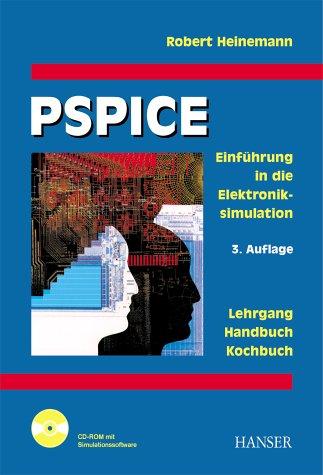 Robert Heinemann

PSPICE

Einführung in die Elektroniksimulation

3. Auflage

Lehrgang
Handbuch
Kochbuch

CD-ROM mit Simulationssoftware

HANSER